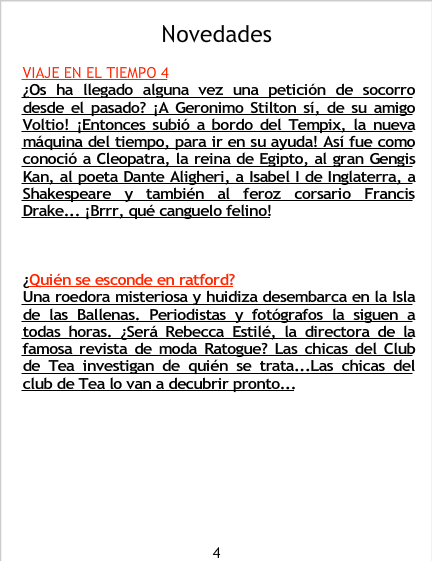 Novedades

VIAJE EN EL TIEMPO 4
¿Os ha llegado alguna vez una petición de socorro desde el pasado? ¡A Geronimo Stilton sí, de su amigo Voltio! ¡Entonces subió a bordo del Tempix, la nueva máquina del tiempo, para ir en su ayuda! Así fue como conoció a Cleopatra, la reina de Egipto, al gran Gengis Kan, al poeta Dante Aligheri, a Isabel I de Inglaterra, a Shakespeare y también al feroz corsario Francis Drake... ¡Brrr, qué canguelo felino!

¿Quién se esconde en ratford?
Una roedora misteriosa y huidiza desembarca en la Isla de las Ballenas. Periodistas y fotógrafos la siguen a todas horas. ¿Será Rebecca Estilé, la directora de la famosa revista de moda Ratogue? Las chicas del Club de Tea investigan de quién se trata...Las chicas del club de Tea lo van a decubrir pronto...

4